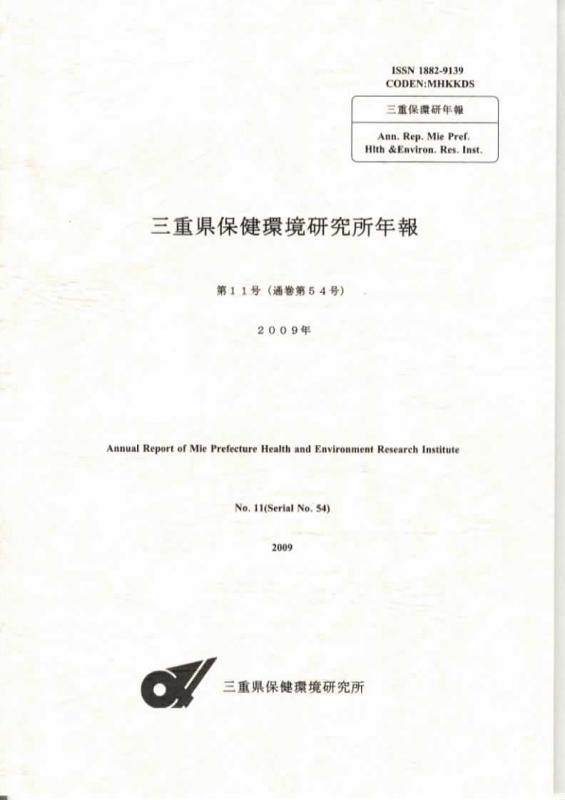 ISSN 1882-9139
CODEN:MHKKDS

三重保環研年報

Ann. Rep. Mie Pref. Hlth &Environ. Res. Inst.

三重県保健環境研究所年報

第11号（通巻第54号）

2009年

Annual Report of Mie Prefecture Health and Environment Research Institute

No. 11(Serial No. 54)

2009

三重県保健環境研究所